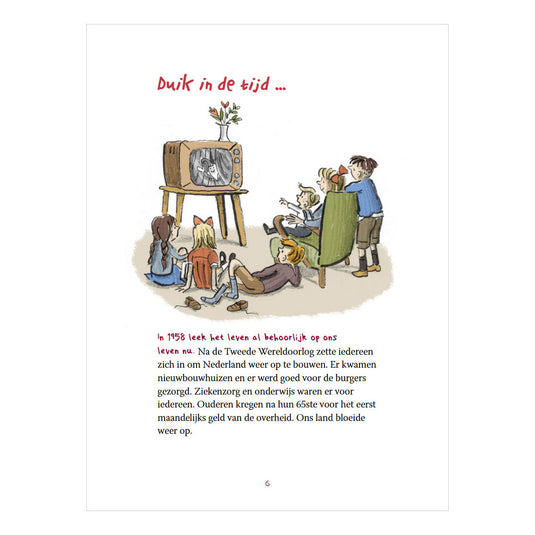 Duik in de tijd ...

In 1958 leek het leven al behoorlijk op ons leven nu. Na de Tweede Wereldoorlog zette iedereen zich in om Nederland weer op te bouwen. Er kwamen nieuwbouwhuizen en er werd goed voor de burgers gezorgd. Ziekenzorg en onderwijs waren er voor iedereen. Ouderen kregen na hun 65ste voor het eerst maandelijks geld van de overheid. Ons land bloeide weer op.

6